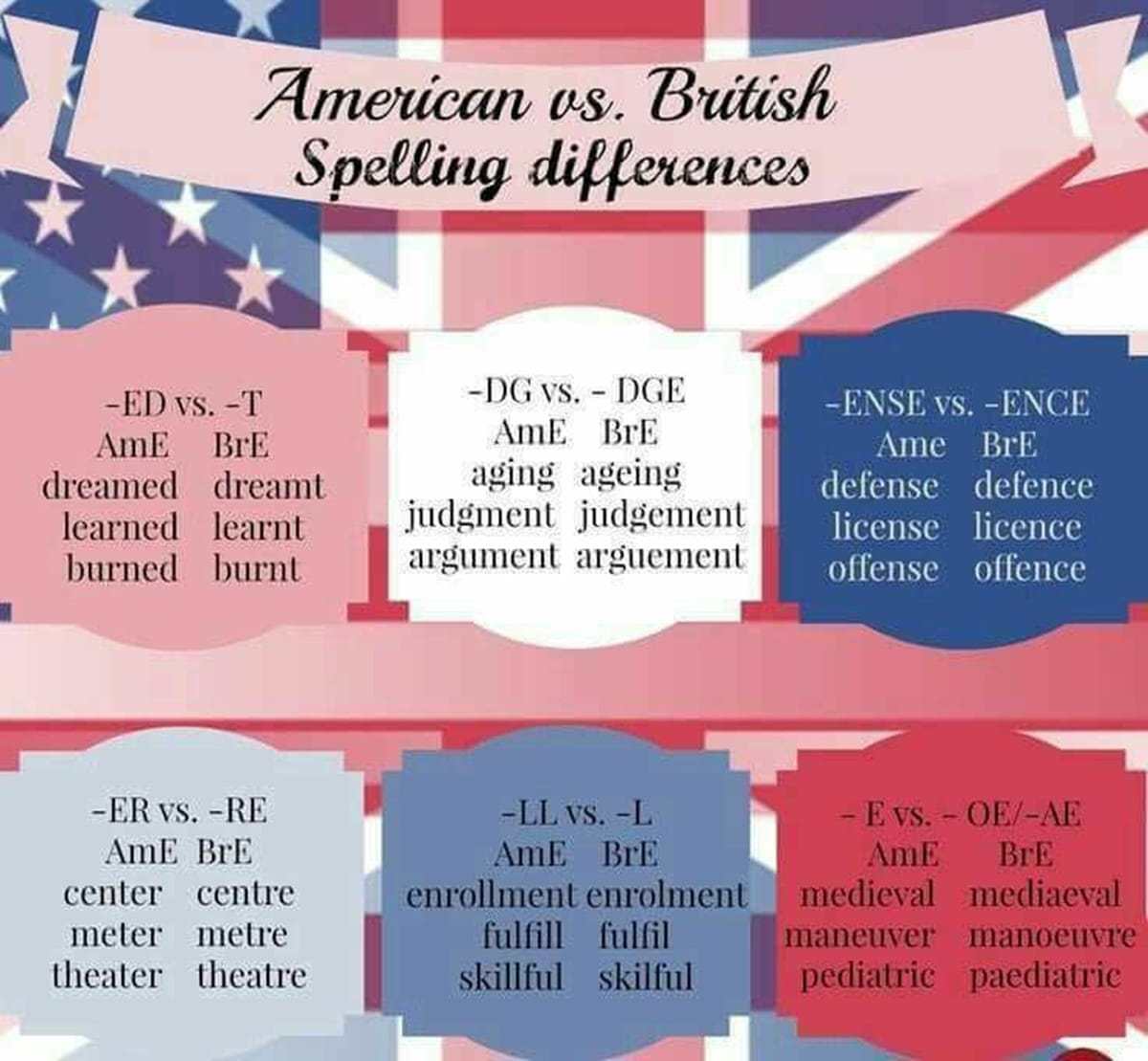 American vs. British
Spelling differences

-ED vs. -T
AmE BrE
dreamed dreamt
learned learnt
burned burnt

-DG vs. - DGE
AmE BrE
aging ageing
judgment judgement
argument arguement

-ENSE vs. -ENCE
Ame BrE
defense defence
license licence
offense offence

-ER vs. -RE
AmE BrE
center centre
meter metre
theater theatre

-LL vs. -L
AmE BrE
enrollment enrolment
fulfill fulfil
skillful skilful

- E vs. - OE/-AE
AmE BrE
medieval mediaeval
maneuver manoeuvre
pediatric paediatric